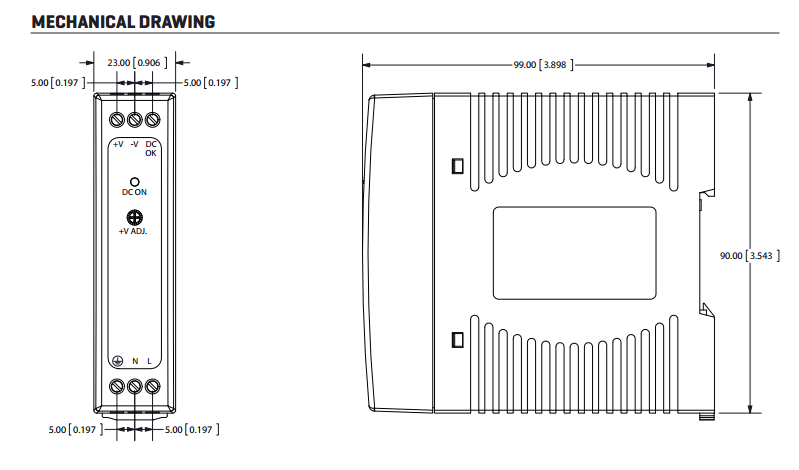 MECHANICAL DRAWING

23.00 [ 0.906 ]

5.00 [ 0.197 ]

5.00 [ 0.197 ]

+V -V DC OK

DC ON

+V ADJ.

N L

5.00 [ 0.197 ]

5.00 [ 0.197 ]

99.00 [ 3.898 ]

90.00 [ 3.543 ]